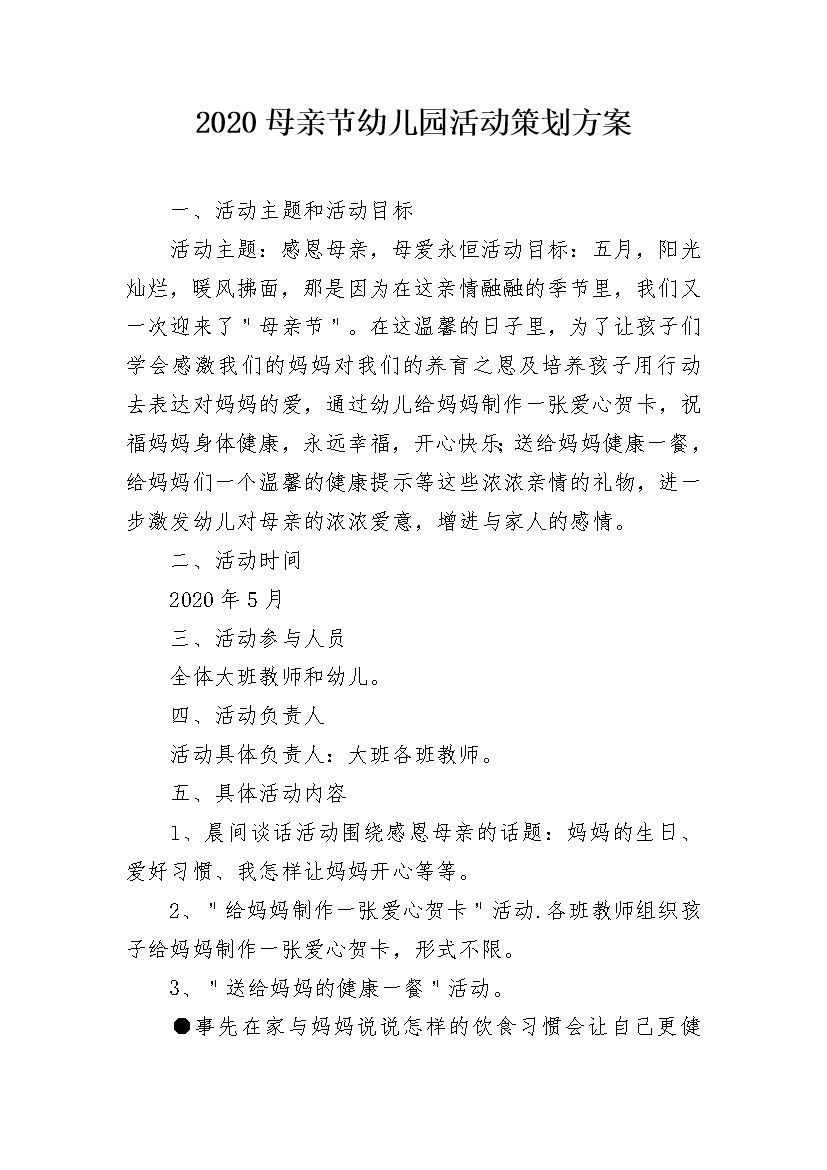 2020 母亲节幼儿园活动策划方案

一、活动主题和活动目标

活动主题：感恩母亲，母爱永恒活动目标：五月，阳光灿烂，暖风拂面，那是因为在这亲情融融的季节里，我们又一次迎来了"母亲节"。在这温馨的日子里，为了让孩子们学会感激我们的妈妈对我们的养育之恩及培养孩子用行动去表达对妈妈的爱，通过幼儿给妈妈制作一张爱心贺卡，祝福妈妈身体健康，永远幸福，开心快乐;送给妈妈健康一餐，给妈妈们一个温馨的健康提示等这些浓浓亲情的礼物，进一步激发幼儿对母亲的浓浓爱意，增进与家人的感情。

二、活动时间

2020 年 5 月

三、活动参与人员

全体大班教师和幼儿。

四、活动负责人

活动具体负责人：大班各班教师。

五、具体活动内容

1、晨间谈话活动围绕感恩母亲的话题：妈妈的生日、爱好习惯、我怎样让妈妈开心等等。

2、"给妈妈制作一张爱心贺卡"活动.各班教师组织孩子给妈妈制作一张爱心贺卡，形式不限。

3、"送给妈妈的健康一餐"活动。

●事先在家与妈妈说说怎样的饮食习惯会让自己更健